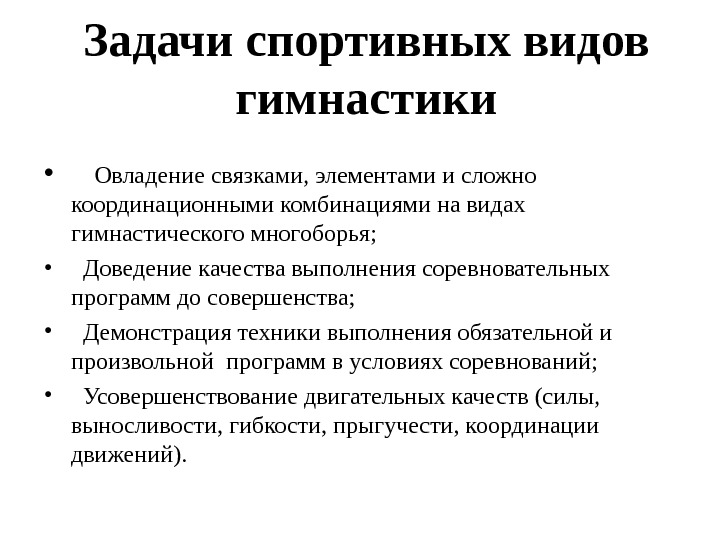 Задачи спортивных видов гимнастики

• Овладение связками, элементами и сложно координационными комбинациями на видах гимнастического многоборья;

• Доведение качества выполнения соревновательных программ до совершенства;

• Демонстрация техники выполнения обязательной и произвольной программ в условиях соревнований;

• Усовершенствование двигательных качеств (силы, выносливости, гибкости, прыгучести, координации движений).